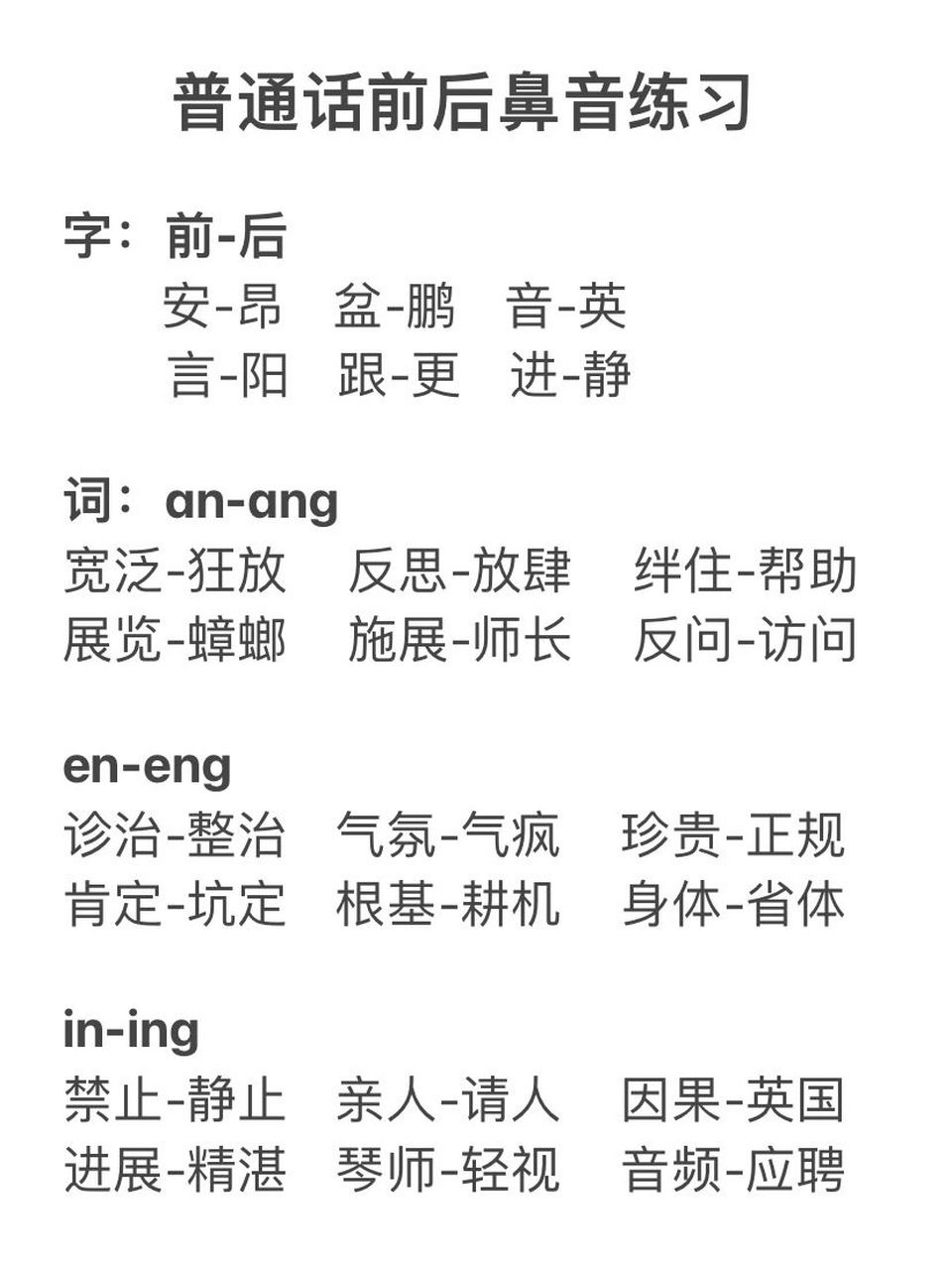 普通话前后鼻音练习

字：前-后
安-昂　盆-鹏　音-英
言-阳　跟-更　进-静

词：an-ang
宽泛-狂放　反思-放肆　绊住-帮助
展览-蟑螂　施展-师长　反问-访问

en-eng
诊治-整治　气氛-气疯　珍贵-正规
肯定-坑定　根基-耕机　身体-省体

in-ing
禁止-静止　亲人-请人　因果-英国
进展-精湛　琴师-轻视　音频-应聘